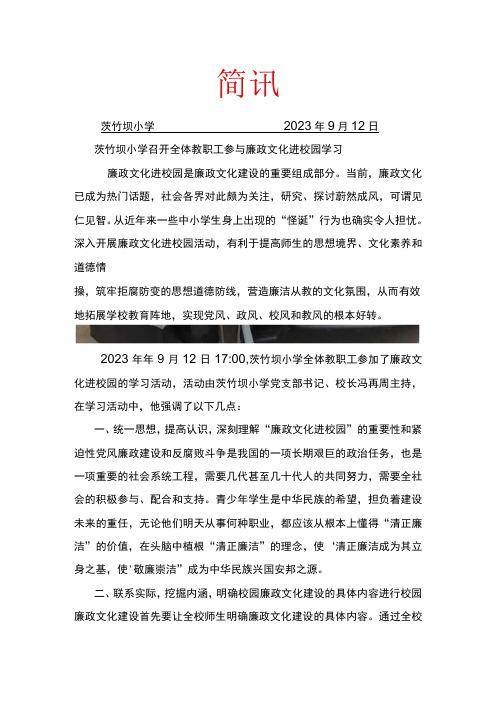 简讯

茨竹坝小学　　　　　　　　2023年9月12日

茨竹坝小学召开全体教职工参与廉政文化进校园学习

廉政文化进校园是廉政文化建设的重要组成部分。当前，廉政文化已成为热门话题，社会各界对此颇为关注，研究、探讨蔚然成风，可谓见仁见智。从近年来一些中小学生身上出现的“怪诞”行为也确实令人担忧。深入开展廉政文化进校园活动，有利于提高师生的思想境界、文化素养和道德情

操，筑牢拒腐防变的思想道德防线，营造廉洁从教的文化氛围，从而有效地拓展学校教育阵地，实现党风、政风、校风和教风的根本好转。

2023年年9月12日17:00,茨竹坝小学全体教职工参加了廉政文化进校园的学习活动，活动由茨竹坝小学党支部书记、校长冯再周主持，在学习活动中，他强调了以下几点：

一、统一思想，提高认识，深刻理解“廉政文化进校园”的重要性和紧迫性党风廉政建设和反腐败斗争是我国的一项长期艰巨的政治任务，也是一项重要的社会系统工程，需要几代甚至几十代人的共同努力，需要全社会的积极参与、配合和支持。青少年学生是中华民族的希望，担负着建设未来的重任，无论他们明天从事何种职业，都应该从根本上懂得“清正廉洁”的价值，在头脑中植根“清正廉洁”的理念，使‘清正廉洁成为其立身之基，使‘敬廉崇洁”成为中华民族兴国安邦之源。

二、联系实际，挖掘内涵，明确校园廉政文化建设的具体内容进行校园廉政文化建设首先要让全校师生明确廉政文化建设的具体内容。通过全校